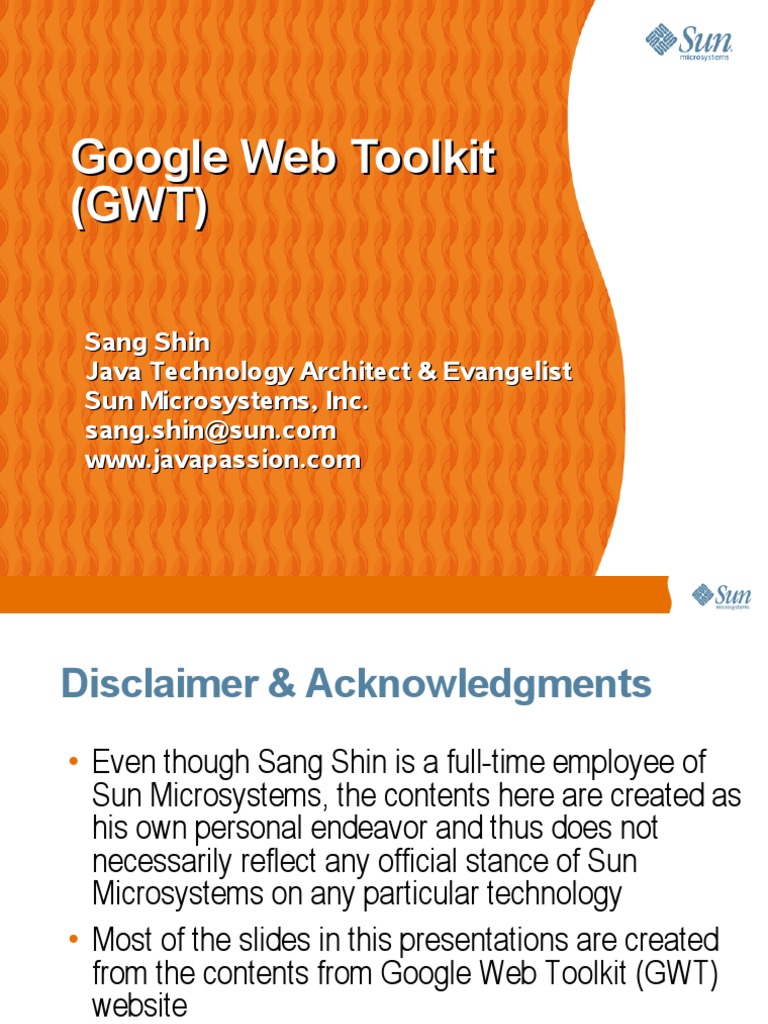 Sun microsystems

Google Web Toolkit (GWT)

Sang Shin
Java Technology Architect & Evangelist
Sun Microsystems, Inc.
sang.shin@sun.com
www.javapassion.com

Sun microsystems

Disclaimer & Acknowledgments

• Even though Sang Shin is a full-time employee of Sun Microsystems, the contents here are created as his own personal endeavor and thus does not necessarily reflect any official stance of Sun Microsystems on any particular technology

• Most of the slides in this presentations are created from the contents from Google Web Toolkit (GWT) website